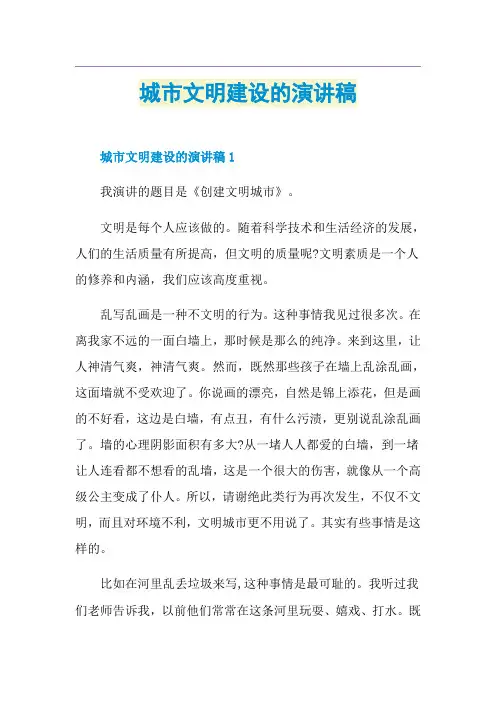 城市文明建设的演讲稿

城市文明建设的演讲稿 1

我演讲的题目是《创建文明城市》。

文明是每个人应该做的。随着科学技术和生活经济的发展，人们的生活质量有所提高，但文明的质量呢?文明素质是一个人的修养和内涵，我们应该高度重视。

乱写乱画是一种不文明的行为。这种事情我见过很多次。在离我家不远的一面白墙上，那时候是那么的纯净。来到这里，让人神清气爽，神清气爽。然而，既然那些孩子在墙上乱涂乱画，这面墙就不受欢迎了。你说画的漂亮，自然是锦上添花，但是画的不好看，这边是白墙，有点丑，有什么污渍，更别说乱涂乱画了。墙的心理阴影面积有多大?从一堵人人都爱的白墙，到一堵让人连看都不想看的乱墙，这是一个很大的伤害，就像从一个高级公主变成了仆人。所以，请谢绝此类行为再次发生，不仅不文明，而且对环境不利，文明城市更不用说了。其实有些事情是这样的。

比如在河里乱丢垃圾来写,这种事情是最可耻的。我听过我们老师告诉我，以前他们常常在这条河里玩耍、嬉戏、打水。既